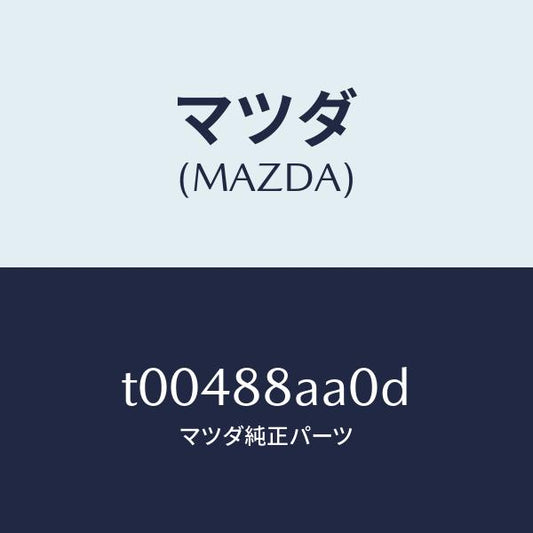 マツダ
(MAZDA)

t00488aa0d
マツダ純正パーツ